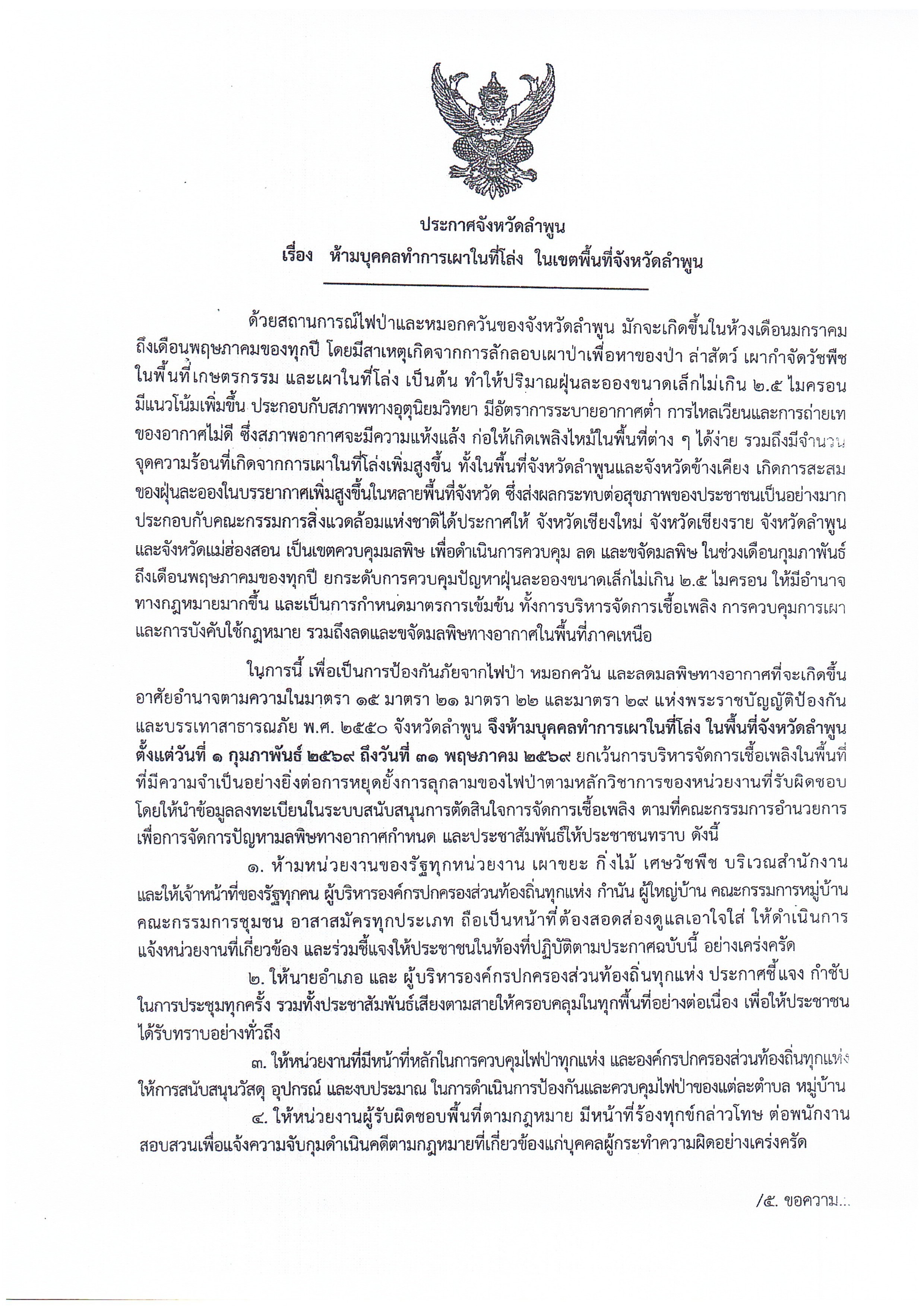 ประกาศจังหวัดลำพูน
เรื่อง ห้ามบุคคลทำการเผาในที่โล่ง ในเขตพื้นที่จังหวัดลำพูน

ด้วยสถานการณ์ไฟป่าและหมอกควันของจังหวัดลำพูน มักจะเกิดขึ้นในห้วงเดือนมกราคม ถึงเดือนพฤษภาคมของทุกปี โดยมีสาเหตุเกิดจากการลักลอบเผาป่าเพื่อหาของป่า ล่าสัตว์ เผากำจัดวัชพืช ในพื้นที่เกษตรกรรม และเผาในที่โล่ง เป็นต้น ทำให้ปริมาณฝุ่นละอองขนาดเล็กไม่เกิน ๒.๕ ไมครอน มีแนวโน้มเพิ่มขึ้น ประกอบกับสภาพทางอุตุนิยมวิทยา มีอัตราการระบายอากาศต่ำ การไหลเวียนและการถ่ายเท ของอากาศไม่ดี ซึ่งสภาพอากาศจะมีความแห้งแล้ง ก่อให้เกิดเพลิงไหม้ในพื้นที่ต่าง ๆ ได้ง่าย รวมถึงมีจำนวน จุดความร้อนที่เกิดจากการเผาในที่โล่งเพิ่มสูงขึ้น ทั้งในพื้นที่จังหวัดลำพูนและจังหวัดข้างเคียง เกิดการสะสม ของฝุ่นละอองในบรรยากาศเพิ่มสูงขึ้นในหลายพื้นที่จังหวัด ซึ่งส่งผลกระทบต่อสุขภาพของประชาชนเป็นอย่างมาก ประกอบกับคณะกรรมการสิ่งแวดล้อมแห่งชาติได้ประกาศให้ จังหวัดเชียงใหม่ จังหวัดเชียงราย จังหวัดลำพูน และจังหวัดแม่ฮ่องสอน เป็นเขตควบคุมมลพิษ เพื่อดำเนินการควบคุม ลด และขจัดมลพิษ ในช่วงเดือนกุมภาพันธ์ ถึงเดือนพฤษภาคมของทุกปี ยกระดับการควบคุมปัญหาฝุ่นละอองขนาดเล็กไม่เกิน ๒.๕ ไมครอน ให้มีอำนาจ ทางกฎหมายมากขึ้น และเป็นการกำหนดมาตรการเข้มข้น ทั้งการบริหารจัดการเชื้อเพลิง การควบคุมการเผา และการบังคับใช้กฎหมาย รวมถึงลดและขจัดมลพิษทางอากาศในพื้นที่ภาคเหนือ

ในการนี้ เพื่อเป็นการป้องกันภัยจากไฟป่า หมอกควัน และลดมลพิษทางอากาศที่จะเกิดขึ้น อาศัยอำนาจตามความในมาตรา ๑๕ มาตรา ๒๑ มาตรา ๒๒ และมาตรา ๒๙ แห่งพระราชบัญญัติป้องกัน และบรรเทาสาธารณภัย พ.ศ. ๒๕๕๐ จังหวัดลำพูน จึงห้ามบุคคลทำการเผาในที่โล่ง ในพื้นที่จังหวัดลำพูน ตั้งแต่วันที่ ๑ กุมภาพันธ์ ๒๕๖๙ ถึงวันที่ ๓๑ พฤษภาคม ๒๕๖๙ ยกเว้นการบริหารจัดการเชื้อเพลิงในพื้นที่ ที่มีความจำเป็นอย่างยิ่งต่อการหยุดยั้งการลุกลามของไฟป่าตามหลักวิชาการของหน่วยงานที่รับผิดชอบ โดยให้นำข้อมูลลงทะเบียนในระบบสนับสนุนการตัดสินใจการจัดการเชื้อเพลิง ตามที่คณะกรรมการอำนวยการ เพื่อการจัดการปัญหามลพิษทางอากาศกำหนด และประชาสัมพันธ์ให้ประชาชนทราบ ดังนี้

๑. ห้ามหน่วยงานของรัฐทุกหน่วยงาน เผาขยะ กิ่งไม้ เศษวัชพืช บริเวณสำนักงาน และให้เจ้าหน้าที่ของรัฐทุกคน ผู้บริหารองค์กรปกครองส่วนท้องถิ่นทุกแห่ง กำนัน ผู้ใหญ่บ้าน คณะกรรมการหมู่บ้าน คณะกรรมการชุมชน อาสาสมัครทุกประเภท ถือเป็นหน้าที่ต้องสอดส่องดูแลเอาใจใส่ ให้ดำเนินการ แจ้งหน่วยงานที่เกี่ยวข้อง และร่วมชี้แจงให้ประชาชนในท้องที่ปฏิบัติตามประกาศฉบับนี้ อย่างเคร่งครัด

๒. ให้นายอำเภอ และ ผู้บริหารองค์กรปกครองส่วนท้องถิ่นทุกแห่ง ประกาศชี้แจง กำชับ ในการประชุมทุกครั้ง รวมทั้งประชาสัมพันธ์เสียงตามสายให้ครอบคลุมในทุกพื้นที่อย่างต่อเนื่อง เพื่อให้ประชาชน ได้รับทราบอย่างทั่วถึง

๓. ให้หน่วยงานที่มีหน้าที่หลักในการควบคุมไฟป่าทุกแห่ง และองค์กรปกครองส่วนท้องถิ่นทุกแห่ง ให้การสนับสนุนวัสดุ อุปกรณ์ และงบประมาณ ในการดำเนินการป้องกันและควบคุมไฟป่าของแต่ละตำบล หมู่บ้าน

๔. ให้หน่วยงานผู้รับผิดชอบพื้นที่ตามกฎหมาย มีหน้าที่ร้องทุกข์กล่าวโทษ ต่อพนักงาน สอบสวนเพื่อแจ้งความจับกุมดำเนินคดีตามกฎหมายที่เกี่ยวข้องแก่บุคคลผู้กระทำความผิดอย่างเคร่งครัด

/๕. ขอความ...